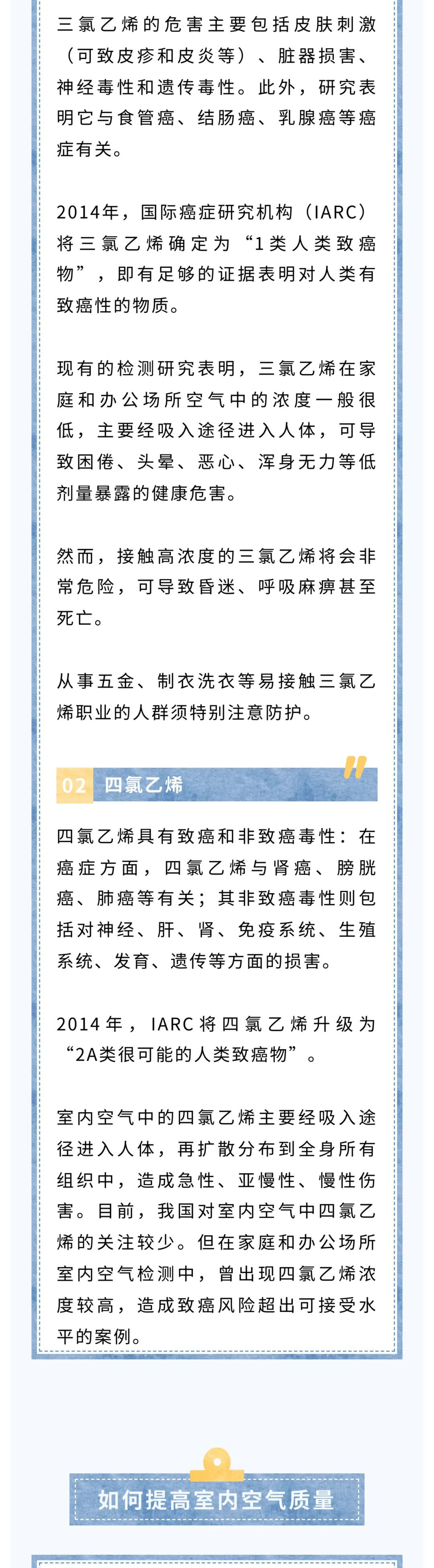 三氯乙烯的危害主要包括皮肤刺激（可致皮疹和皮炎等）、脏器损害、神经毒性和遗传毒性。此外，研究表明它与食管癌、结肠癌、乳腺癌等癌症有关。

2014年，国际癌症研究机构（IARC）将三氯乙烯确定为“1类人类致癌物”，即有足够的证据表明对人类有致癌性的物质。

现有的检测研究表明，三氯乙烯在家庭和办公场所空气中的浓度一般很低，主要经吸入途径进入人体，可导致困倦、头晕、恶心、浑身无力等低剂量暴露的健康危害。

然而，接触高浓度的三氯乙烯将会非常危险，可导致昏迷、呼吸麻痹甚至死亡。

从事五金、制衣洗衣等易接触三氯乙烯职业的人群须特别注意防护。

02 四氯乙烯

四氯乙烯具有致癌和非致癌毒性：在癌症方面，四氯乙烯与肾癌、膀胱癌、肺癌等有关；其非致癌毒性则包括对神经、肝、肾、免疫系统、生殖系统、发育、遗传等方面的损害。

2014年，IARC将四氯乙烯升级为“2A类很可能的人类致癌物”。

室内空气中的四氯乙烯主要经吸入途径进入人体，再扩散分布到全身所有组织中，造成急性、亚慢性、慢性伤害。目前，我国对室内空气中四氯乙烯的关注较少。但在家庭和办公场所室内空气检测中，曾出现四氯乙烯浓度较高，造成致癌风险超出可接受水平的案例。

如何提高室内空气质量